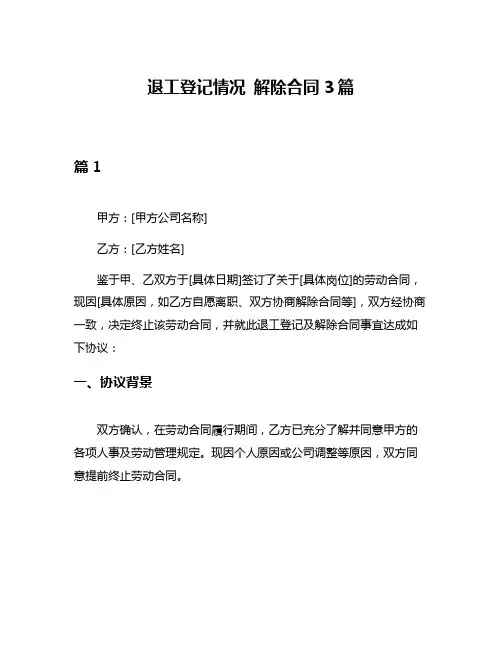 退工登记情况 解除合同 3 篇

篇 1

甲方：[甲方公司名称]

乙方：[乙方姓名]

鉴于甲、乙双方于[具体日期]签订了关于[具体岗位]的劳动合同，现因[具体原因，如乙方自愿离职、双方协商解除合同等]，双方经协商一致，决定终止该劳动合同，并就此退工登记及解除合同事宜达成如下协议：

一、协议背景

双方确认，在劳动合同履行期间，乙方已充分了解并同意甲方的各项人事及劳动管理规定。现因个人原因或公司调整等原因，双方同意提前终止劳动合同。